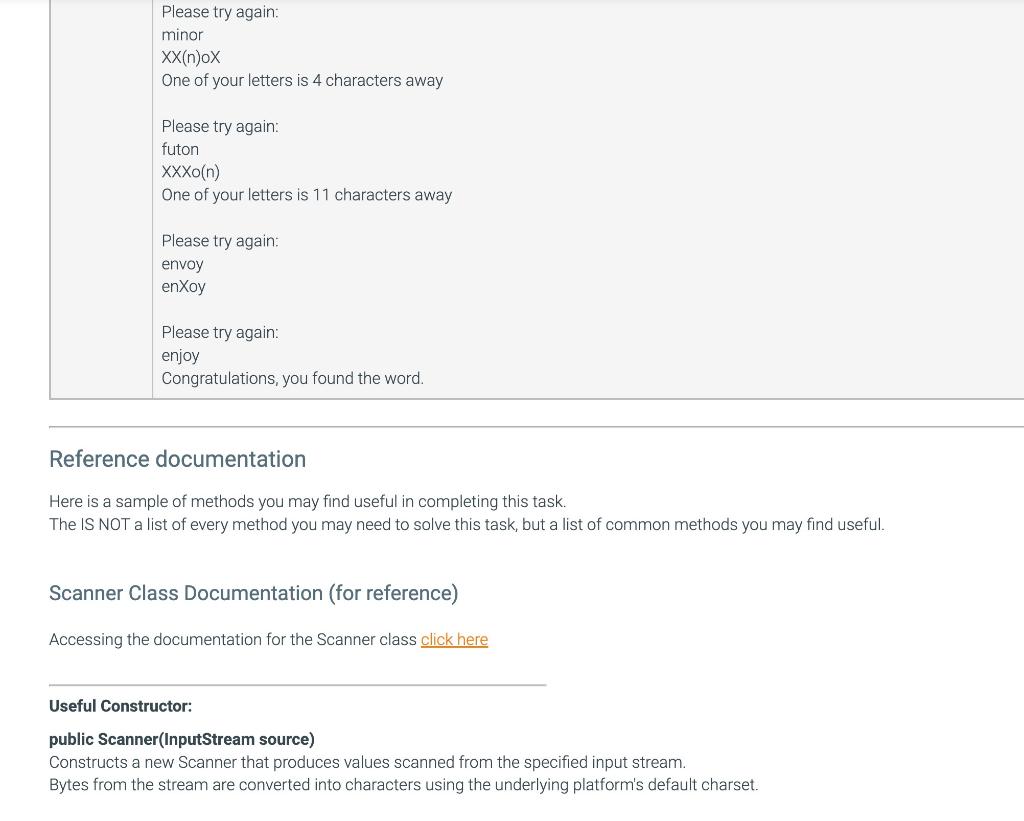 Please try again:
minor
XX(n)oX
One of your letters is 4 characters away

Please try again:
futon
XXXo(n)
One of your letters is 11 characters away

Please try again:
envoy
enXoy

Please try again:
enjoy
Congratulations, you found the word.

Reference documentation

Here is a sample of methods you may find useful in completing this task.
The IS NOT a list of every method you may need to solve this task, but a list of common methods you may find useful.

Scanner Class Documentation (for reference)

Accessing the documentation for the Scanner class click here

Useful Constructor:

public Scanner(InputStream source)
Constructs a new Scanner that produces values scanned from the specified input stream.
Bytes from the stream are converted into characters using the underlying platform's default charset.